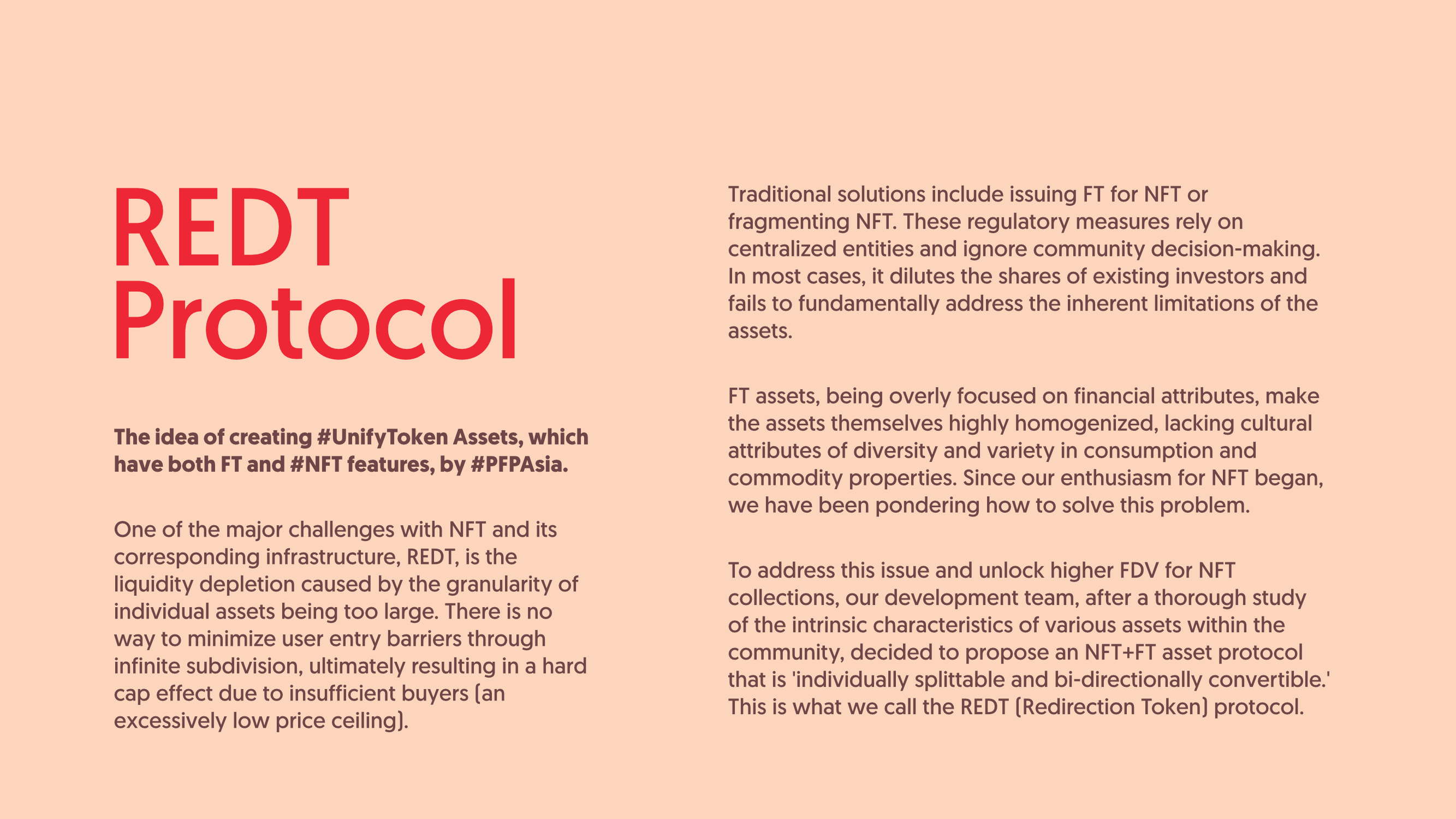 REDT Protocol

The idea of creating #UnifyToken Assets, which have both FT and #NFT features, by #PFPAsia.

One of the major challenges with NFT and its corresponding infrastructure, REDT, is the liquidity depletion caused by the granularity of individual assets being too large. There is no way to minimize user entry barriers through infinite subdivision, ultimately resulting in a hard cap effect due to insufficient buyers (an excessively low price ceiling).

Traditional solutions include issuing FT for NFT or fragmenting NFT. These regulatory measures rely on centralized entities and ignore community decision-making. In most cases, it dilutes the shares of existing investors and fails to fundamentally address the inherent limitations of the assets.

FT assets, being overly focused on financial attributes, make the assets themselves highly homogenized, lacking cultural attributes of diversity and variety in consumption and commodity properties. Since our enthusiasm for NFT began, we have been pondering how to solve this problem.

To address this issue and unlock higher FDV for NFT collections, our development team, after a thorough study of the intrinsic characteristics of various assets within the community, decided to propose an NFT+FT asset protocol that is 'individually splittable and bi-directionally convertible.' This is what we call the REDT (Redirection Token) protocol.